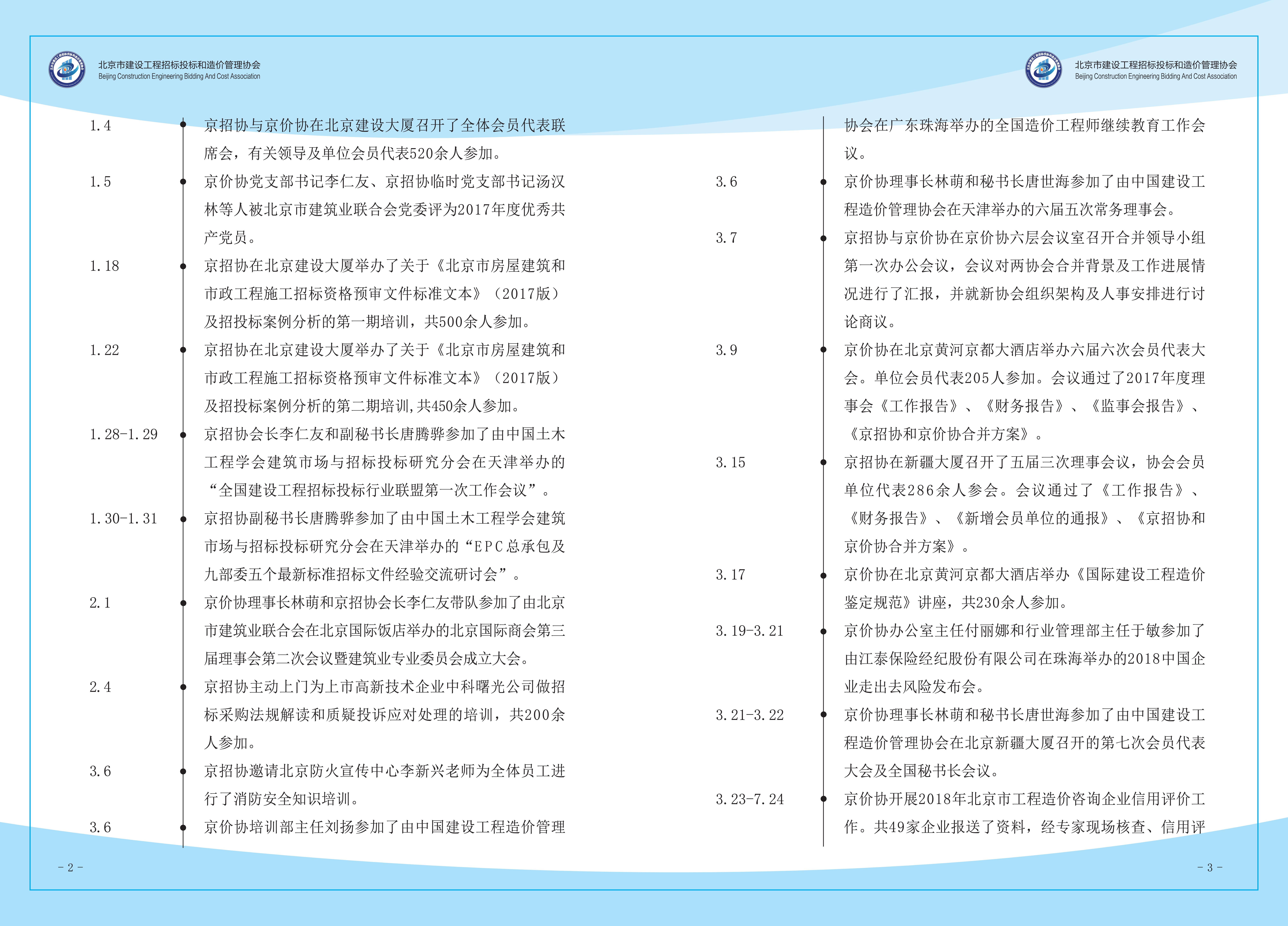 北京市建设工程招标投标和造价管理协会
Beijing Construction Engineering Bidding And Cost Association

1.4 京招协与京价协在北京建设大厦召开了全体会员代表联席会，有关领导及单位会员代表520余人参加。

1.5 京价协党支部书记李仁友、京招协临时党支部书记汤汉林等人被北京市建筑业联合会党委评为2017年度优秀共产党员。

1.18 京招协在北京建设大厦举办了关于《北京市房屋建筑和市政工程施工招标资格预审文件标准文本》（2017版）及招投标案例分析的第一期培训，共500余人参加。

1.22 京招协在北京建设大厦举办了关于《北京市房屋建筑和市政工程施工招标资格预审文件标准文本》（2017版）及招投标案例分析的第二期培训,共450余人参加。

1.28-1.29 京招协会长李仁友和副秘书长唐腾骅参加了由中国土木工程学会建筑市场与招标投标研究分会在天津举办的“全国建设工程招标投标行业联盟第一次工作会议”。

1.30-1.31 京招协副秘书长唐腾骅参加了由中国土木工程学会建筑市场与招标投标研究分会在天津举办的“EPC总承包及九部委五个最新标准招标文件经验交流研讨会”。

2.1 京价协理事长林萌和京招协会长李仁友带队参加了由北京市建筑业联合会在北京国际饭店举办的北京国际商会第三届理事会第二次会议暨建筑业专业委员会成立大会。

2.4 京招协主动上门为上市高新技术企业中科曙光公司做招标采购法规解读和质疑投诉应对处理的培训，共200余人参加。

3.6 京招协邀请北京防火宣传中心李新兴老师为全体员工进行了消防安全知识培训。

3.6 京价协培训部主任刘扬参加了由中国建设工程造价管理

- 2 -

北京市建设工程招标投标和造价管理协会
Beijing Construction Engineering Bidding And Cost Association

协会在广东珠海举办的全国造价工程师继续教育工作会议。

3.6 京价协理事长林萌和秘书长唐世海参加了由中国建设工程造价管理协会在天津举办的六届五次常务理事会。

3.7 京招协与京价协在京价协六层会议室召开合并领导小组第一次办公会议，会议对两协会合并背景及工作进展情况进行了汇报，并就新协会组织架构及人事安排进行讨论商议。

3.9 京价协在北京黄河京都大酒店举办六届六次会员代表大会。单位会员代表205人参加。会议通过了2017年度理事会《工作报告》、《财务报告》、《监事会报告》、《京招协和京价协合并方案》。

3.15 京招协在新疆大厦召开了五届三次理事会议，协会会员单位代表286余人参会。会议通过了《工作报告》、《财务报告》、《新增会员单位的通报》、《京招协和京价协合并方案》。

3.17 京价协在北京黄河京都大酒店举办《国际建设工程造价鉴定规范》讲座，共230余人参加。

3.19-3.21 京价协办公室主任付丽娜和行业管理部主任于敏参加了由江泰保险经纪股份有限公司在珠海举办的2018中国企业走出去风险发布会。

3.21-3.22 京价协理事长林萌和秘书长唐世海参加了由中国建设工程造价管理协会在北京新疆大厦召开的第七次会员代表大会及全国秘书长会议。

3.23-7.24 京价协开展2018年北京市工程造价咨询企业信用评价工作。共49家企业报送了资料，经专家现场核查、信用评

- 3 -